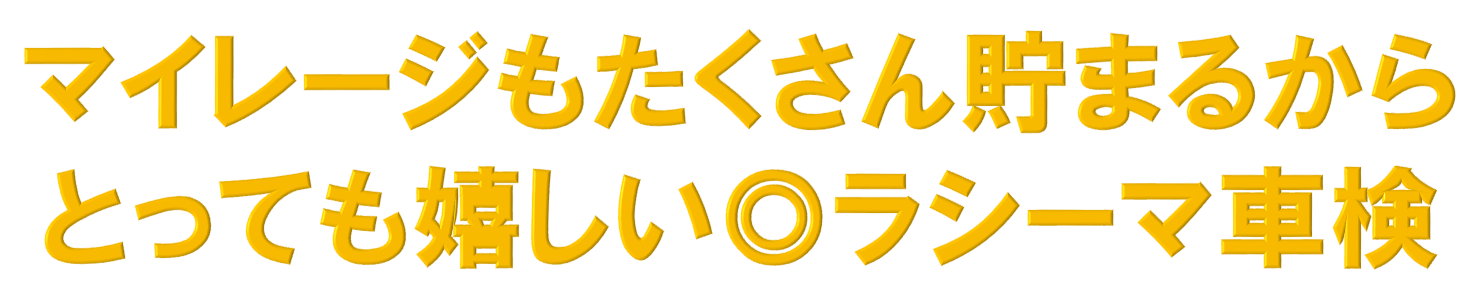 マイレージもたくさん貯まるから
とっても嬉しい◎ラシーマ車検